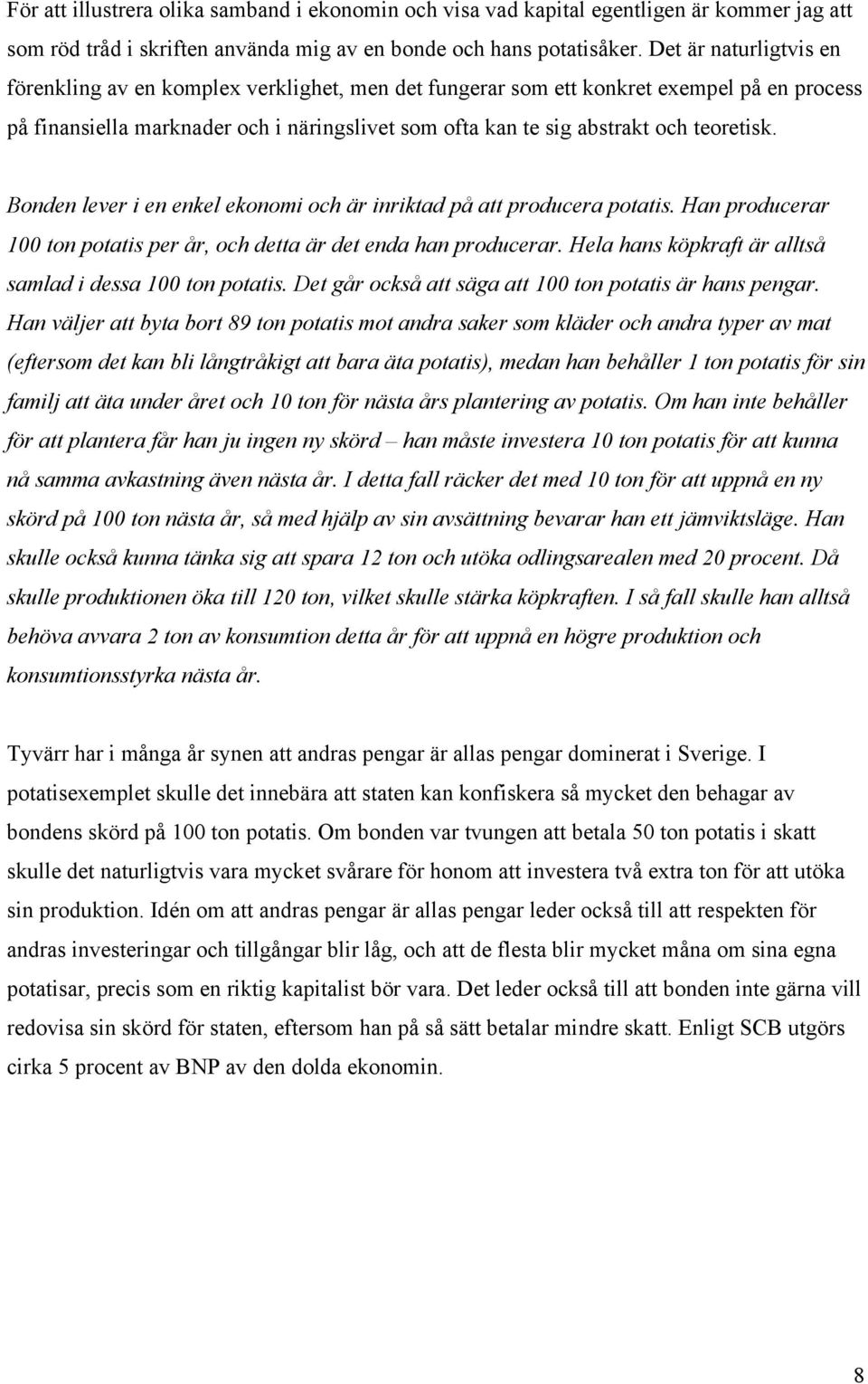 För att illustrera olika samband i ekonomin och visa vad kapital egentligen är kommer jag att som röd tråd i skriften använda mig av en bonde och hans potatisåker. Det är naturligtvis en förenkling av en komplex verklighet, men det fungerar som ett konkret exempel på en process på finansiella marknader och i näringslivet som ofta kan te sig abstrakt och teoretisk.

Bonden lever i en enkel ekonomi och är inriktad på att producera potatis. Han producerar 100 ton potatis per år, och detta är det enda han producerar. Hela hans köpkraft är alltså samlad i dessa 100 ton potatis. Det går också att säga att 100 ton potatis är hans pengar. Han väljer att byta bort 89 ton potatis mot andra saker som kläder och andra typer av mat (eftersom det kan bli långtråkigt att bara äta potatis), medan han behåller 1 ton potatis för sin familj att äta under året och 10 ton för nästa års plantering av potatis. Om han inte behåller för att plantera får han ju ingen ny skörd – han måste investera 10 ton potatis för att kunna nå samma avkastning även nästa år. I detta fall räcker det med 10 ton för att uppnå en ny skörd på 100 ton nästa år, så med hjälp av sin avsättning bevarar han ett jämviktsläge. Han skulle också kunna tänka sig att spara 12 ton och utöka odlingsarealen med 20 procent. Då skulle produktionen öka till 120 ton, vilket skulle stärka köpkraften. I så fall skulle han alltså behöva avvara 2 ton av konsumtion detta år för att uppnå en högre produktion och konsumtionsstyrka nästa år.

Tyvärr har i många år synen att andras pengar är allas pengar dominerat i Sverige. I potatisexemplet skulle det innebära att staten kan konfiskera så mycket den behagar av bondens skörd på 100 ton potatis. Om bonden var tvungen att betala 50 ton potatis i skatt skulle det naturligtvis vara mycket svårare för honom att investera två extra ton för att utöka sin produktion. Idén om att andras pengar är allas pengar leder också till att respekten för andras investeringar och tillgångar blir låg, och att de flesta blir mycket måna om sina egna potatisar, precis som en riktig kapitalist bör vara. Det leder också till att bonden inte gärna vill redovisa sin skörd för staten, eftersom han på så sätt betalar mindre skatt. Enligt SCB utgörs cirka 5 procent av BNP av den dolda ekonomin.

8